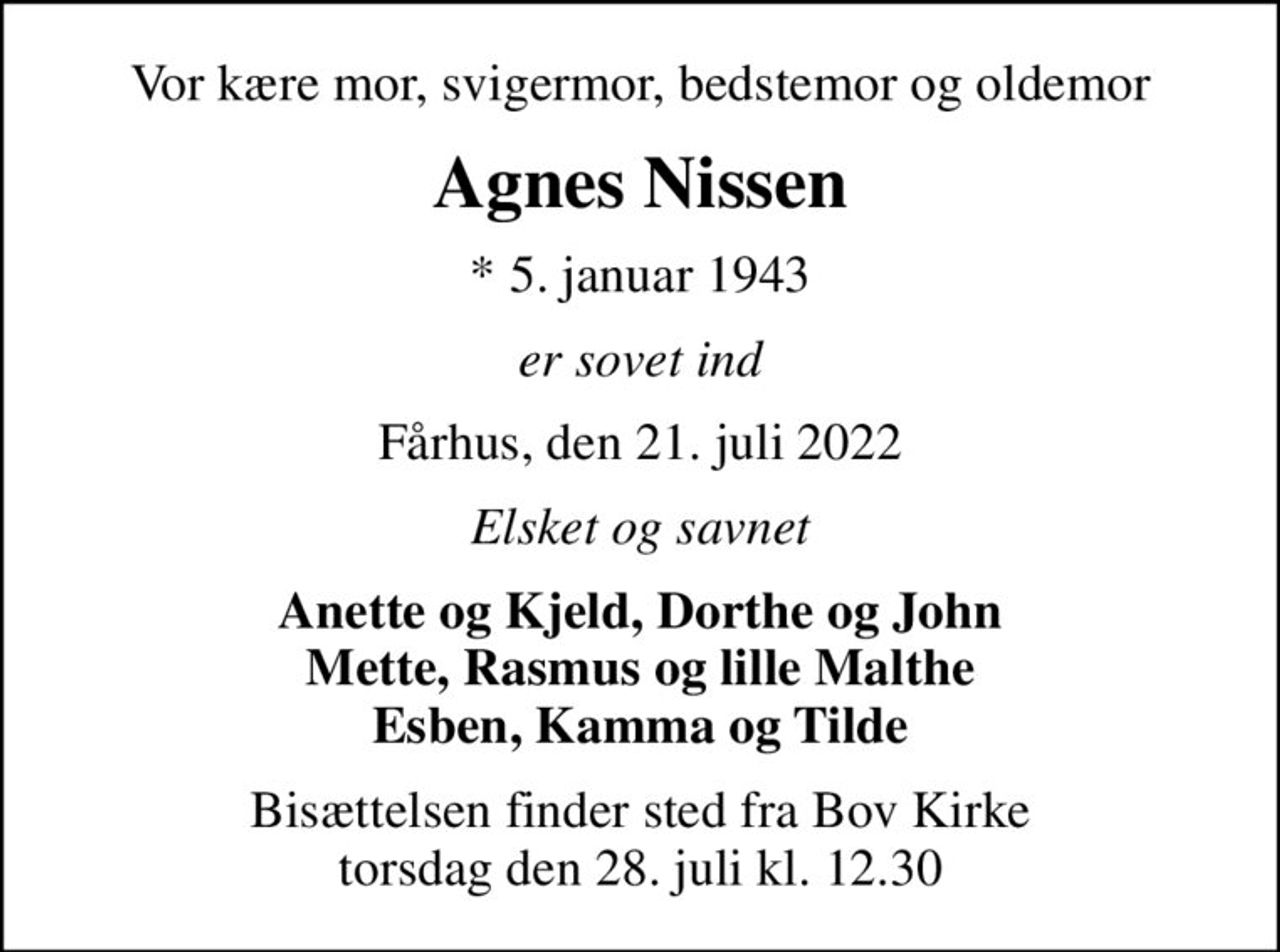 Vor kære mor, svigermor, bedstemor og oldemor

Agnes Nissen

* 5. januar 1943

er sovet ind

Fårhus, den 21. juli 2022

Elsket og savnet

Anette og Kjeld, Dorthe og John
Mette, Rasmus og lille Malthe
Esben, Kamma og Tilde

Bisættelsen finder sted fra Bov Kirke
torsdag den 28. juli kl. 12.30